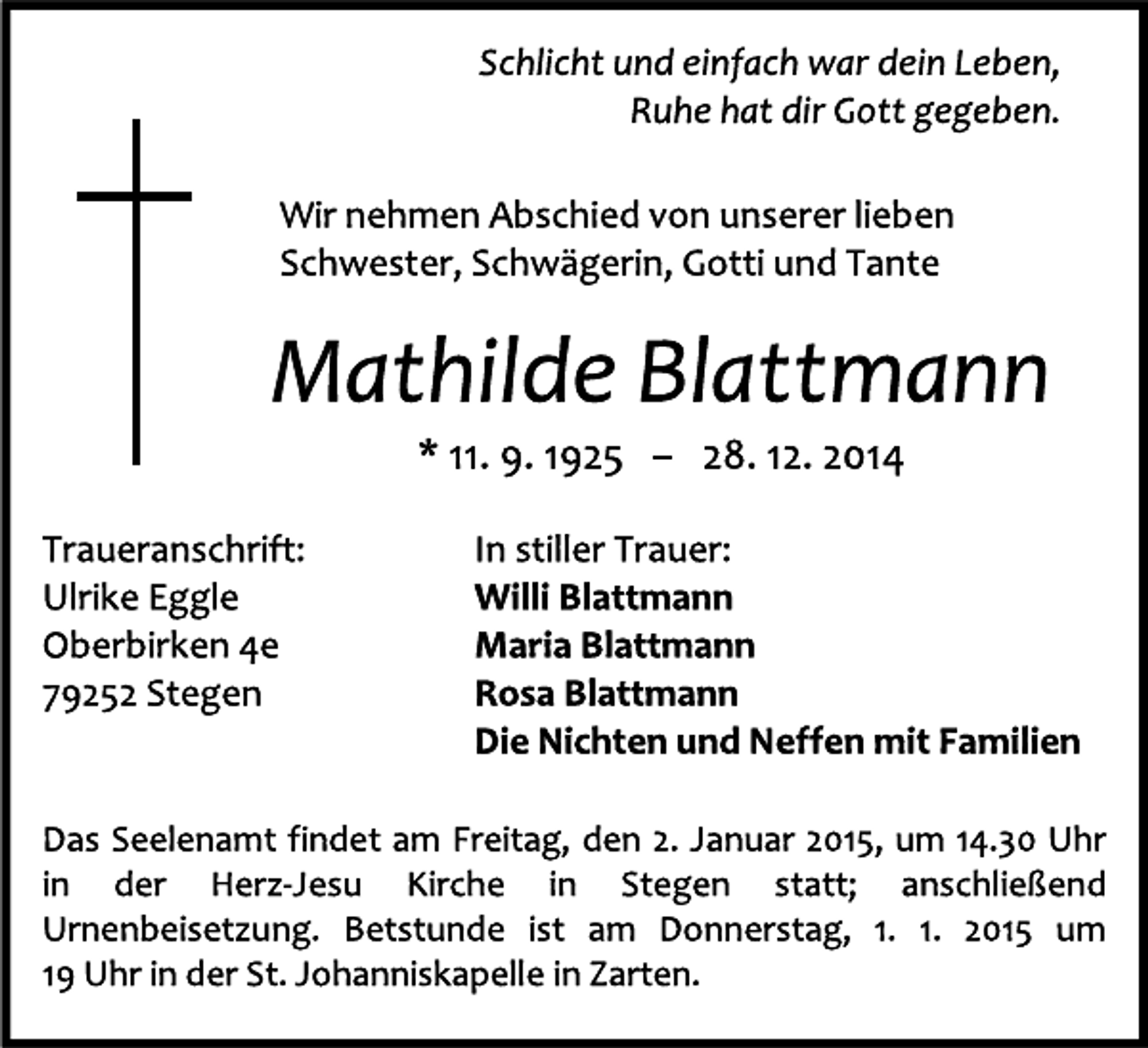 Schlicht und einfach war dein Leben,
Ruhe hat dir Gott gegeben.

Wir nehmen Abschied von unserer lieben Schwester, Schwägerin, Gotti und Tante

Mathilde Blattmann

* 11. 9. 1925 – 28. 12. 2014

Traueranschrift:
Ulrike Eggle
Oberbirken 4e
79252 Stegen

In stiller Trauer:
Willi Blattmann
Maria Blattmann
Rosa Blattmann
Die Nichten und Neffen mit Familien

Das Seelenamt findet am Freitag, den 2. Januar 2015, um 14.30 Uhr in der Herz-Jesu Kirche in Stegen statt; anschließend Urnenbeisetzung. Betstunde ist am Donnerstag, 1. 1. 2015 um 19 Uhr in der St. Johanniskapelle in Zarten.